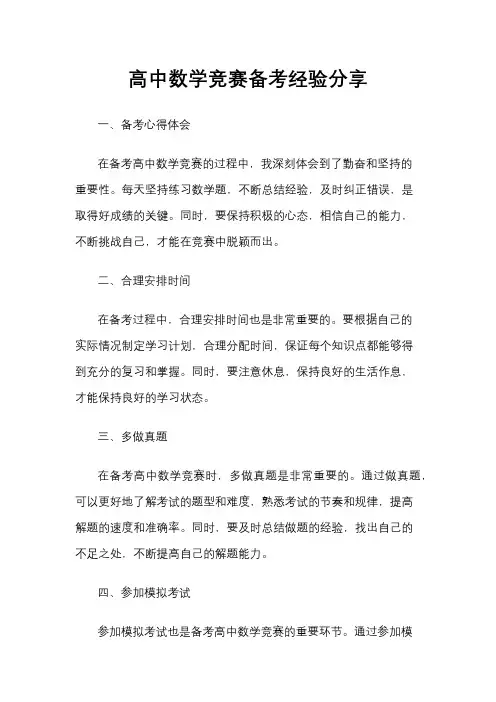 高中数学竞赛备考经验分享

一、备考心得体会

在备考高中数学竞赛的过程中，我深刻体会到了勤奋和坚持的重要性。每天坚持练习数学题，不断总结经验，及时纠正错误，是取得好成绩的关键。同时，要保持积极的心态，相信自己的能力，不断挑战自己，才能在竞赛中脱颖而出。

二、合理安排时间

在备考过程中，合理安排时间也是非常重要的。要根据自己的实际情况制定学习计划，合理分配时间，保证每个知识点都能够得到充分的复习和掌握。同时，要注意休息，保持良好的生活作息，才能保持良好的学习状态。

三、多做真题

在备考高中数学竞赛时，多做真题是非常重要的。通过做真题，可以更好地了解考试的题型和难度，熟悉考试的节奏和规律，提高解题的速度和准确率。同时，要及时总结做题的经验，找出自己的不足之处，不断提高自己的解题能力。

四、参加模拟考试

参加模拟考试也是备考高中数学竞赛的重要环节。通过参加模